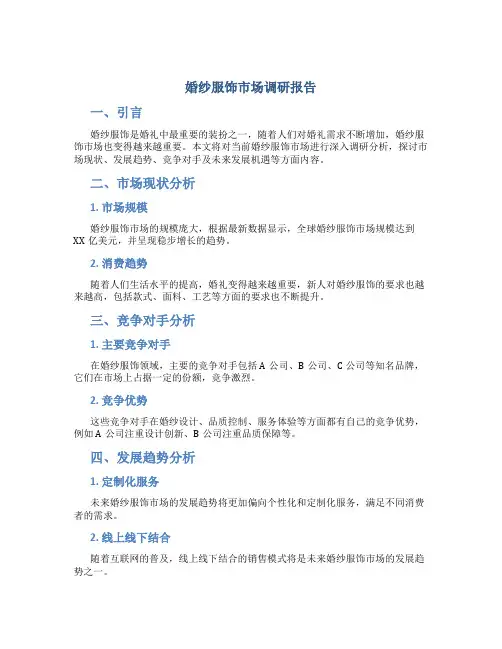 婚纱服饰市场调研报告

一、引言

婚纱服饰是婚礼中最重要的装扮之一，随着人们对婚礼需求不断增加，婚纱服饰市场也变得越来越重要。本文将对当前婚纱服饰市场进行深入调研分析，探讨市场现状、发展趋势、竞争对手及未来发展机遇等方面内容。

二、市场现状分析

1. 市场规模

婚纱服饰市场的规模庞大，根据最新数据显示，全球婚纱服饰市场规模达到XX亿美元，并呈现稳步增长的趋势。

2. 消费趋势

随着人们生活水平的提高，婚礼变得越来越重要，新人对婚纱服饰的要求也越来越高，包括款式、面料、工艺等方面的要求也不断提升。

三、竞争对手分析

1. 主要竞争对手

在婚纱服饰领域，主要的竞争对手包括A公司、B公司、C公司等知名品牌，它们在市场上占据一定的份额，竞争激烈。

2. 竞争优势

这些竞争对手在婚纱设计、品质控制、服务体验等方面都有自己的竞争优势，例如A公司注重设计创新、B公司注重品质保障等。

四、发展趋势分析

1. 定制化服务

未来婚纱服饰市场的发展趋势将更加偏向个性化和定制化服务，满足不同消费者的需求。

2. 线上线下结合

随着互联网的普及，线上线下结合的销售模式将是未来婚纱服饰市场的发展趋势之一。